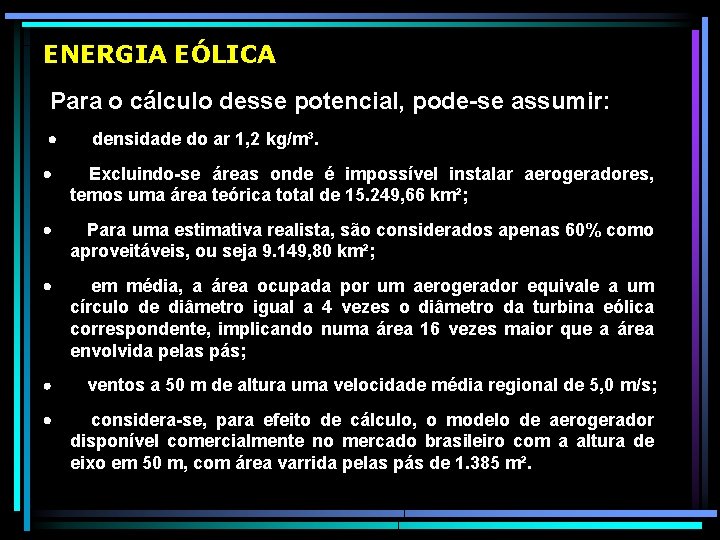 ENERGIA EÓLICA

Para o cálculo desse potencial, pode-se assumir:

• densidade do ar 1,2 kg/m³.

• Excluindo-se áreas onde é impossível instalar aerogeradores, temos uma área teórica total de 15.249,66 km²;

• Para uma estimativa realista, são considerados apenas 60% como aproveitáveis, ou seja 9.149,80 km²;

• em média, a área ocupada por um aerogerador equivale a um círculo de diâmetro igual a 4 vezes o diâmetro da turbina eólica correspondente, implicando numa área 16 vezes maior que a área envolvida pelas pás;

• ventos a 50 m de altura uma velocidade média regional de 5,0 m/s;

• considera-se, para efeito de cálculo, o modelo de aerogerador disponível comercialmente no mercado brasileiro com a altura de eixo em 50 m, com área varrida pelas pás de 1.385 m².